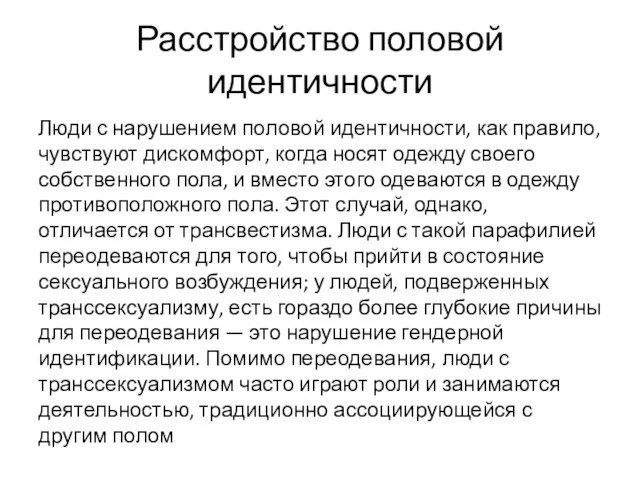 Расстройство половой идентичности

Люди с нарушением половой идентичности, как правило, чувствуют дискомфорт, когда носят одежду своего собственного пола, и вместо этого одеваются в одежду противоположного пола. Этот случай, однако, отличается от трансвестизма. Люди с такой парафилией переодеваются для того, чтобы прийти в состояние сексуального возбуждения; у людей, подверженных транссексуализму, есть гораздо более глубокие причины для переодевания — это нарушение гендерной идентификации. Помимо переодевания, люди с транссексуализмом часто играют роли и занимаются деятельностью, традиционно ассоциирующейся с другим полом